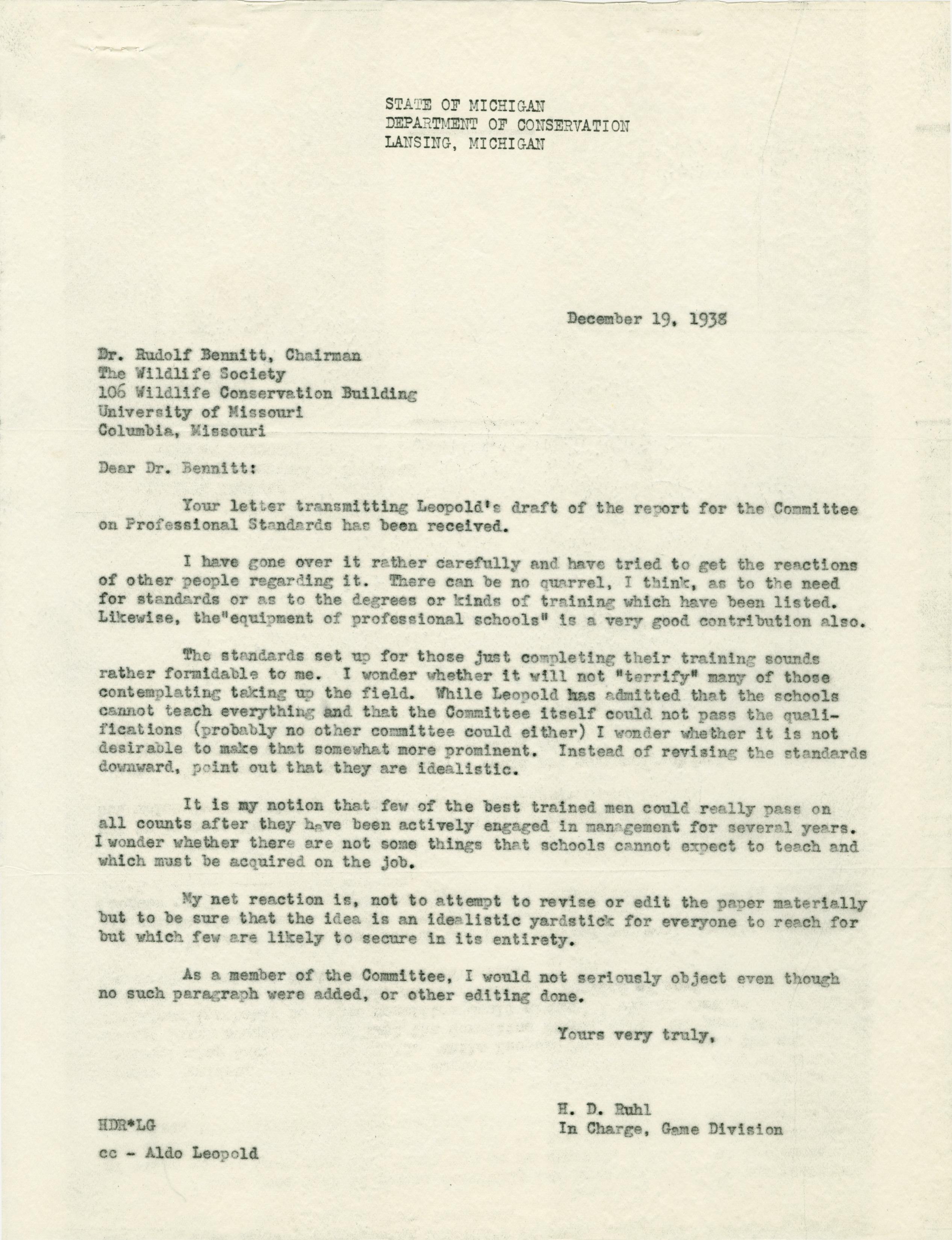 STATE OF MICHIGAN
DEPARTMENT OF CONSERVATION
LANSING, MICHIGAN

December 19, 1938

Dr. Rudolf Bennitt, Chairman
The Wildlife Society
106 Wildlife Conservation Building
University of Missouri
Columbia, Missouri

Dear Dr. Bennitt:

Your letter transmitting Leopold's draft of the report for the Committee on Professional Standards has been received.

I have gone over it rather carefully and have tried to get the reactions of other people regarding it. There can be no quarrel, I think, as to the need for standards or as to the degrees or kinds of training which have been listed. Likewise, the"equipment of professional schools" is a very good contribution also.

The standards set up for those just completing their training sounds rather formidable to me. I wonder whether it will not "terrify" many of those contemplating taking up the field. While Leopold has admitted that the schools cannot teach everything and that the Committee itself could not pass the qualifications (probably no other committee could either) I wonder whether it is not desirable to make that somewhat more prominent. Instead of revising the standards downward, point out that they are idealistic.

It is my notion that few of the best trained men could really pass on all counts after they have been actively engaged in management for several years. I wonder whether there are not some things that schools cannot expect to teach and which must be acquired on the job.

My net reaction is, not to attempt to revise or edit the paper materially but to be sure that the idea is an idealistic yardstick for everyone to reach for but which few are likely to secure in its entirety.

As a member of the Committee, I would not seriously object even though no such paragraph were added, or other editing done.

Yours very truly,

H. D. Ruhl
In Charge, Game Division

HDR*LG

cc - Aldo Leopold